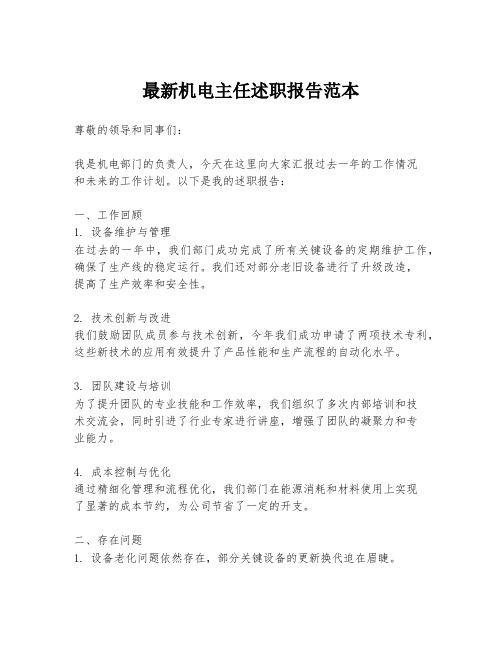 最新机电主任述职报告范本

尊敬的领导和同事们：

我是机电部门的负责人，今天在这里向大家汇报过去一年的工作情况和未来的工作计划。以下是我的述职报告：

一、工作回顾
1. 设备维护与管理
在过去的一年中，我们部门成功完成了所有关键设备的定期维护工作，确保了生产线的稳定运行。我们还对部分老旧设备进行了升级改造，提高了生产效率和安全性。

2. 技术创新与改进
我们鼓励团队成员参与技术创新，今年我们成功申请了两项技术专利，这些新技术的应用有效提升了产品性能和生产流程的自动化水平。

3. 团队建设与培训
为了提升团队的专业技能和工作效率，我们组织了多次内部培训和技术交流会，同时引进了行业专家进行讲座，增强了团队的凝聚力和专业能力。

4. 成本控制与优化
通过精细化管理和流程优化，我们部门在能源消耗和材料使用上实现了显著的成本节约，为公司节省了一定的开支。

二、存在问题
1. 设备老化问题依然存在，部分关键设备的更新换代迫在眉睫。